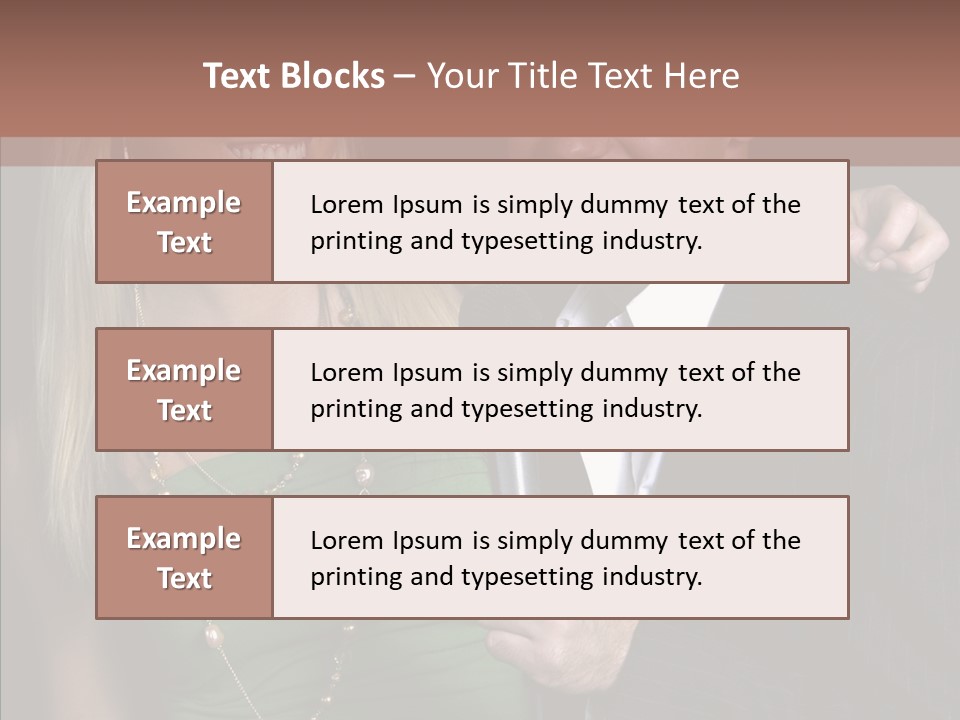 Text Blocks – Your Title Text Here

Example Text

Lorem Ipsum is simply dummy text of the printing and typesetting industry.

Example Text

Lorem Ipsum is simply dummy text of the printing and typesetting industry.

Example Text

Lorem Ipsum is simply dummy text of the printing and typesetting industry.